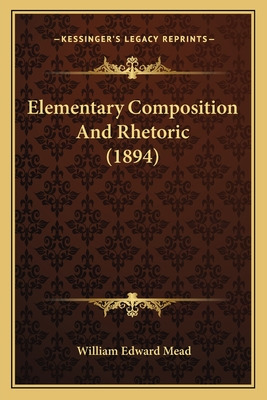 —KESSINGER'S LEGACY REPRINTS—

Elementary Composition And Rhetoric (1894)

William Edward Mead